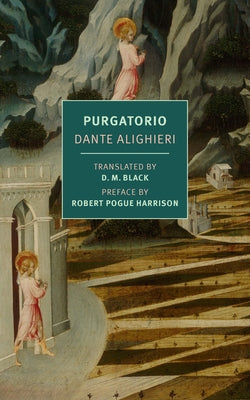 PURGATORIO
DANTE ALIGHIERI

TRANSLATED BY
D. M. BLACK
PREFACE BY
ROBERT POGUE HARRISON